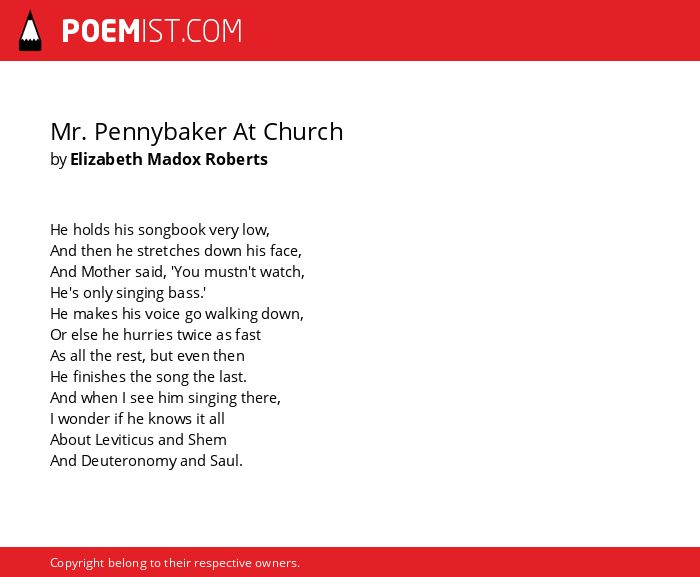 POEMIST.COM

Mr. Pennybaker At Church
by Elizabeth Madox Roberts

He holds his songbook very low,
And then he stretches down his face,
And Mother said, 'You mustn't watch,
He's only singing bass.'
He makes his voice go walking down,
Or else he hurries twice as fast
As all the rest, but even then
He finishes the song the last.
And when I see him singing there,
I wonder if he knows it all
About Leviticus and Shem
And Deuteronomy and Saul.

Copyright belong to their respective owners.